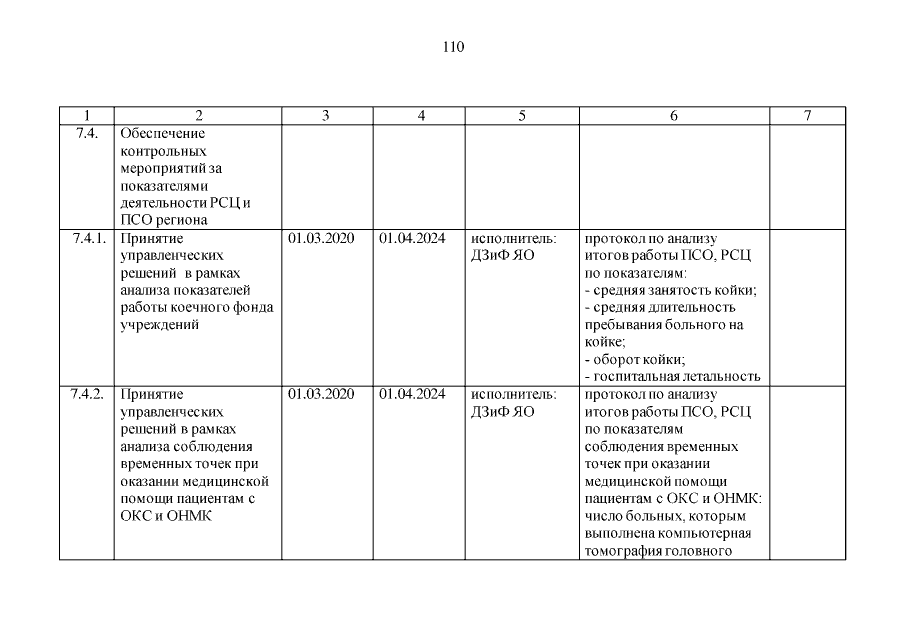 110

| 1 | 2 | 3 | 4 | 5 | 6 | 7 |
|---|---|---|---|---|---|---|
| 7.4. | Обеспечение контрольных мероприятий за показателями деятельности РСЦ и ПСО региона | | | | | |
| 7.4.1. | Принятие управленческих решений в рамках анализа показателей работы коечного фонда учреждений | 01.03.2020 | 01.04.2024 | исполнитель: ДЗиФ ЯО | протокол по анализу итогов работы ПСО, РСЦ по показателям: - средняя занятость койки; - средняя длительность пребывания больного на койке; - оборот койки; - госпитальная летальность | |
| 7.4.2. | Принятие управленческих решений в рамках анализа соблюдения временных точек при оказании медицинской помощи пациентам с ОКС и ОНМК | 01.03.2020 | 01.04.2024 | исполнитель: ДЗиФ ЯО | протокол по анализу итогов работы ПСО, РСЦ по показателям соблюдения временных точек при оказании медицинской помощи пациентам с ОКС и ОНМК: число больных, которым выполнена компьютерная томография головного | |